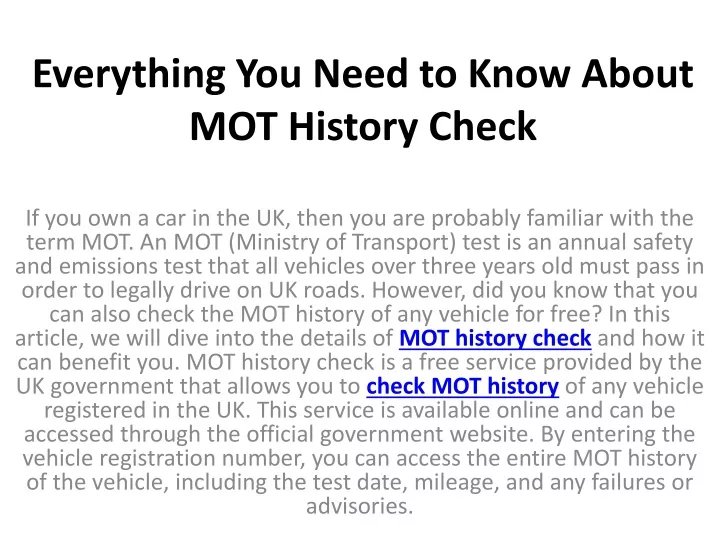 Everything You Need to Know About MOT History Check

If you own a car in the UK, then you are probably familiar with the term MOT. An MOT (Ministry of Transport) test is an annual safety and emissions test that all vehicles over three years old must pass in order to legally drive on UK roads. However, did you know that you can also check the MOT history of any vehicle for free? In this article, we will dive into the details of MOT history check and how it can benefit you. MOT history check is a free service provided by the UK government that allows you to check MOT history of any vehicle registered in the UK. This service is available online and can be accessed through the official government website. By entering the vehicle registration number, you can access the entire MOT history of the vehicle, including the test date, mileage, and any failures or advisories.